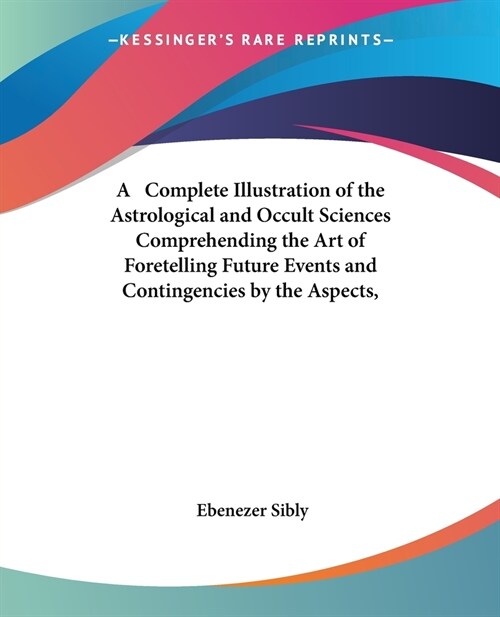 —KESSINGER'S RARE REPRINTS—

A Complete Illustration of the Astrological and Occult Sciences Comprehending the Art of Foretelling Future Events and Contingencies by the Aspects,

Ebenezer Sibly